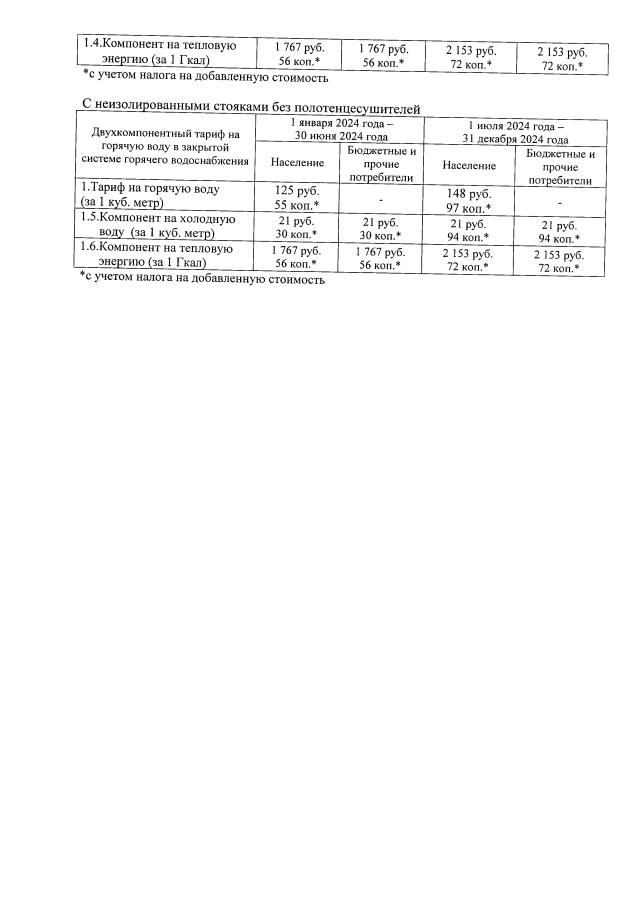 | 1.4.Компонент на тепловую энергию (за 1 Гкал) | 1 767 руб. 56 коп.* | 1 767 руб. 56 коп.* | 2 153 руб. 72 коп.* | 2 153 руб. 72 коп.* |
|---|---|---|---|---|

*с учетом налога на добавленную стоимость

С неизолированными стояками без полотенцесушителей

| Двухкомпонентный тариф на горячую воду в закрытой системе горячего водоснабжения | 1 января 2024 года – 30 июня 2024 года | | 1 июля 2024 года – 31 декабря 2024 года | |
|---|---|---|---|---|
| | Население | Бюджетные и прочие потребители | Население | Бюджетные и прочие потребители |
| 1.Тариф на горячую воду (за 1 куб. метр) | 125 руб. 55 коп.* | - | 148 руб. 97 коп.* | - |
| 1.5.Компонент на холодную воду (за 1 куб. метр) | 21 руб. 30 коп.* | 21 руб. 30 коп.* | 21 руб. 94 коп.* | 21 руб. 94 коп.* |
| 1.6.Компонент на тепловую энергию (за 1 Гкал) | 1 767 руб. 56 коп.* | 1 767 руб. 56 коп.* | 2 153 руб. 72 коп.* | 2 153 руб. 72 коп.* |

*с учетом налога на добавленную стоимость